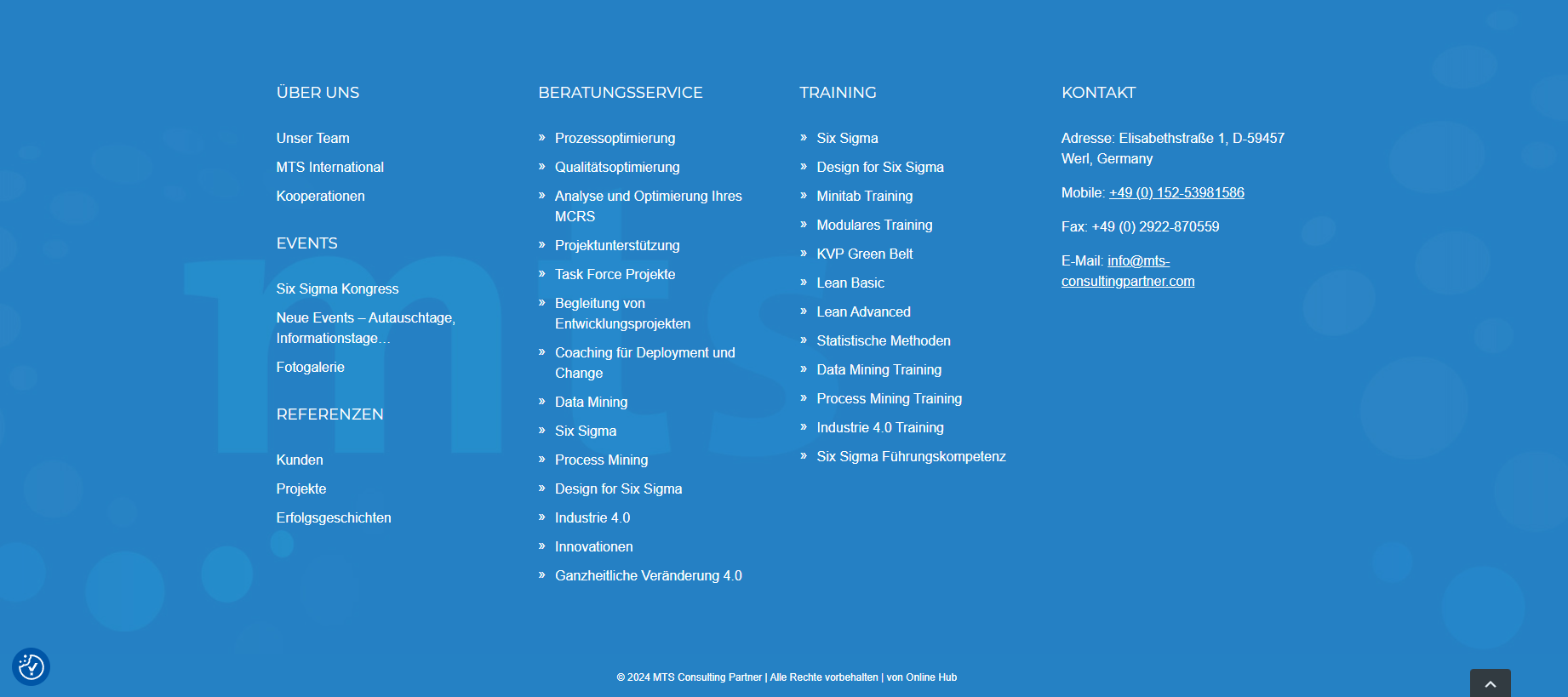 ÜBER UNS

Unser Team

MTS International

Kooperationen

EVENTS

Six Sigma Kongress

Neue Events – Autauschtage, Informationstage…

Fotogalerie

REFERENZEN

Kunden

Projekte

Erfolgsgeschichten

BERATUNGSSERVICE

» Prozessoptimierung
» Qualitätsoptimierung
» Analyse und Optimierung Ihres MCRS
» Projektunterstützung
» Task Force Projekte
» Begleitung von Entwicklungsprojekten
» Coaching für Deployment und Change
» Data Mining
» Six Sigma
» Process Mining
» Design for Six Sigma
» Industrie 4.0
» Innovationen
» Ganzheitliche Veränderung 4.0

TRAINING

» Six Sigma
» Design for Six Sigma
» Minitab Training
» Modulares Training
» KVP Green Belt
» Lean Basic
» Lean Advanced
» Statistische Methoden
» Data Mining Training
» Process Mining Training
» Industrie 4.0 Training
» Six Sigma Führungskompetenz

KONTAKT

Adresse: Elisabethstraße 1, D-59457 Werl, Germany

Mobile: +49 (0) 152-53981586

Fax: +49 (0) 2922-870559

E-Mail: info@mts-consultingpartner.com

© 2024 MTS Consulting Partner | Alle Rechte vorbehalten | von Online Hub